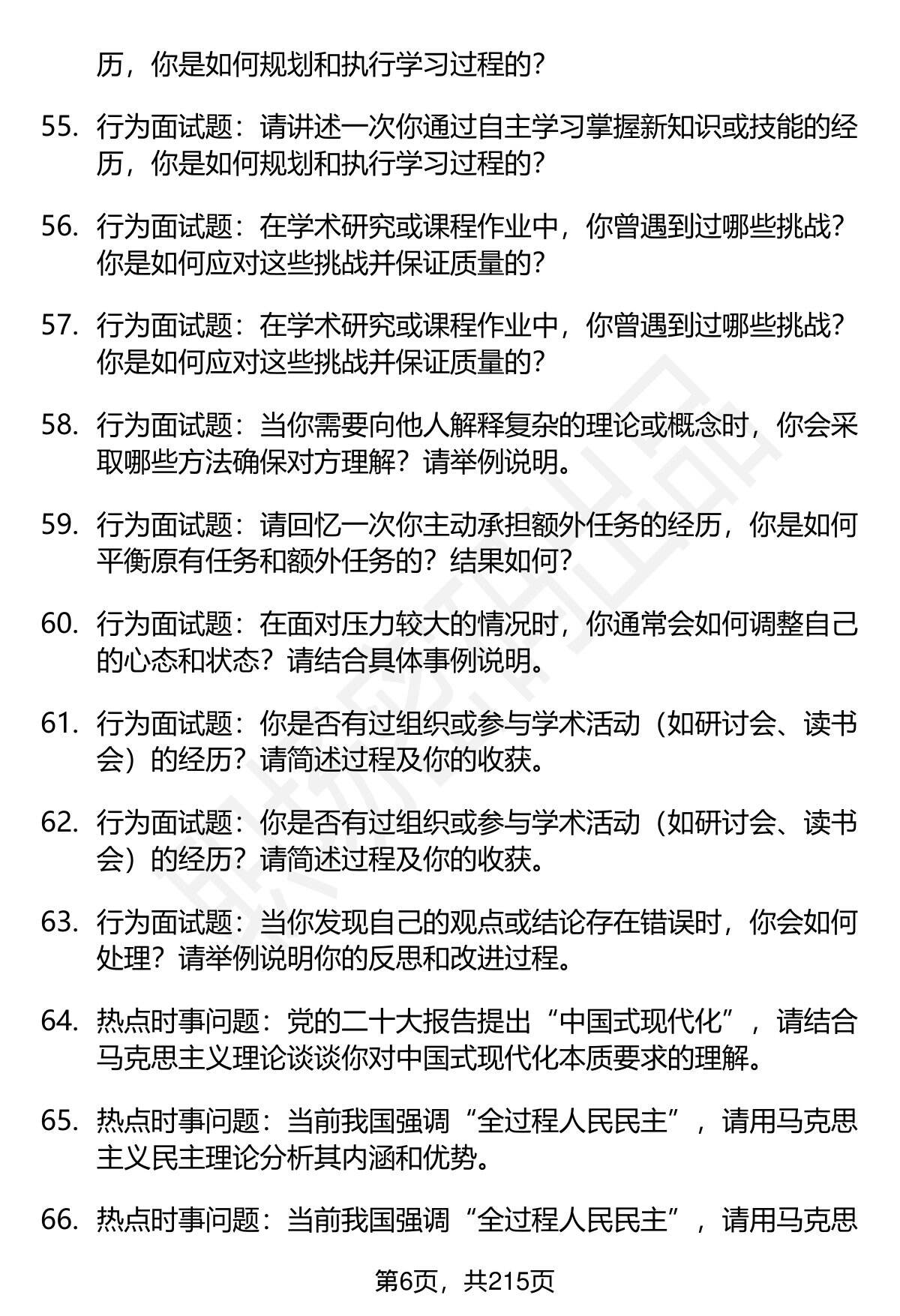 历，你是如何规划和执行学习过程的？

55. 行为面试题：请讲述一次你通过自主学习掌握新知识或技能的经历，你是如何规划和执行学习过程的？

56. 行为面试题：在学术研究或课程作业中，你曾遇到过哪些挑战？你是如何应对这些挑战并保证质量的？

57. 行为面试题：在学术研究或课程作业中，你曾遇到过哪些挑战？你是如何应对这些挑战并保证质量的？

58. 行为面试题：当你需要向他人解释复杂的理论或概念时，你会采取哪些方法确保对方理解？请举例说明。

59. 行为面试题：请回忆一次你主动承担额外任务的经历，你是如何平衡原有任务和额外任务的？结果如何？

60. 行为面试题：在面对压力较大的情况时，你通常会如何调整自己的心态和状态？请结合具体事例说明。

61. 行为面试题：你是否有过组织或参与学术活动（如研讨会、读书会）的经历？请简述过程及你的收获。

62. 行为面试题：你是否有过组织或参与学术活动（如研讨会、读书会）的经历？请简述过程及你的收获。

63. 行为面试题：当你发现自己的观点或结论存在错误时，你会如何处理？请举例说明你的反思和改进过程。

64. 热点时事问题：党的二十大报告提出“中国式现代化”，请结合马克思主义理论谈谈你对中国式现代化本质要求的理解。

65. 热点时事问题：当前我国强调“全过程人民民主”，请用马克思主义民主理论分析其内涵和优势。

66. 热点时事问题：当前我国强调“全过程人民民主”，请用马克思

第6页，共215页